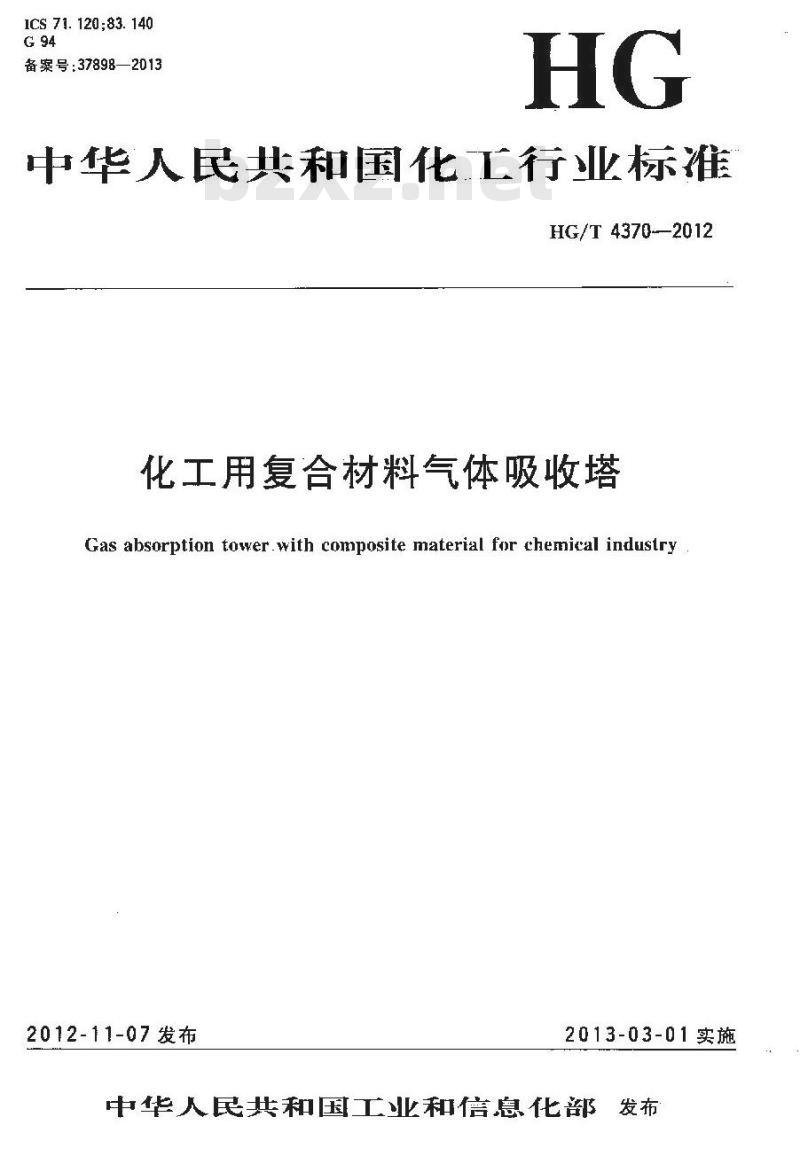 ICS 71.120;83.140
G 94
备案号:37898—2013

HG

中华人民共和国化工行业标准

bzxz.net

HG/T 4370—2012

化工用复合材料气体吸收塔

Gas absorption tower with composite material for chemical industry

2012-11-07 发布

2013-03-01 实施

中华人民共和国工业和信息化部 发布